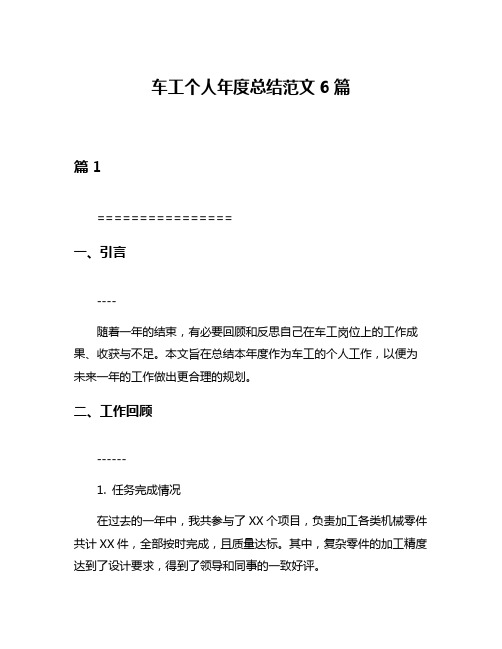 车工个人年度总结范文 6 篇

篇 1

================

一、引言

----

随着一年的结束，有必要回顾和反思自己在车工岗位上的工作成果、收获与不足。本文旨在总结本年度作为车工的个人工作，以便为未来一年的工作做出更合理的规划。

二、工作回顾

------

1. 任务完成情况

在过去的一年中，我共参与了 XX 个项目，负责加工各类机械零件共计 XX 件，全部按时完成，且质量达标。其中，复杂零件的加工精度达到了设计要求，得到了领导和同事的一致好评。